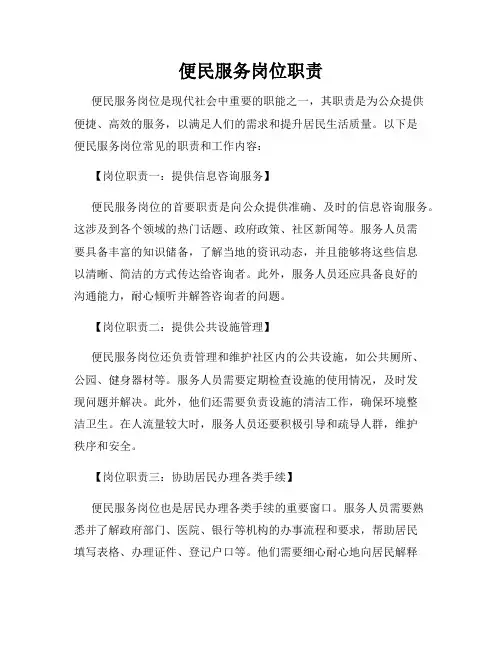 便民服务岗位职责

便民服务岗位是现代社会中重要的职能之一，其职责是为公众提供便捷、高效的服务，以满足人们的需求和提升居民生活质量。以下是便民服务岗位常见的职责和工作内容：

【岗位职责一：提供信息咨询服务】

便民服务岗位的首要职责是向公众提供准确、及时的信息咨询服务。这涉及到各个领域的热门话题、政府政策、社区新闻等。服务人员需要具备丰富的知识储备，了解当地的资讯动态，并且能够将这些信息以清晰、简洁的方式传达给咨询者。此外，服务人员还应具备良好的沟通能力，耐心倾听并解答咨询者的问题。

【岗位职责二：提供公共设施管理】

便民服务岗位还负责管理和维护社区内的公共设施，如公共厕所、公园、健身器材等。服务人员需要定期检查设施的使用情况，及时发现问题并解决。此外，他们还需要负责设施的清洁工作，确保环境整洁卫生。在人流量较大时，服务人员还要积极引导和疏导人群，维护秩序和安全。

【岗位职责三：协助居民办理各类手续】

便民服务岗位也是居民办理各类手续的重要窗口。服务人员需要熟悉并了解政府部门、医院、银行等机构的办事流程和要求，帮助居民填写表格、办理证件、登记户口等。他们需要细心耐心地向居民解释